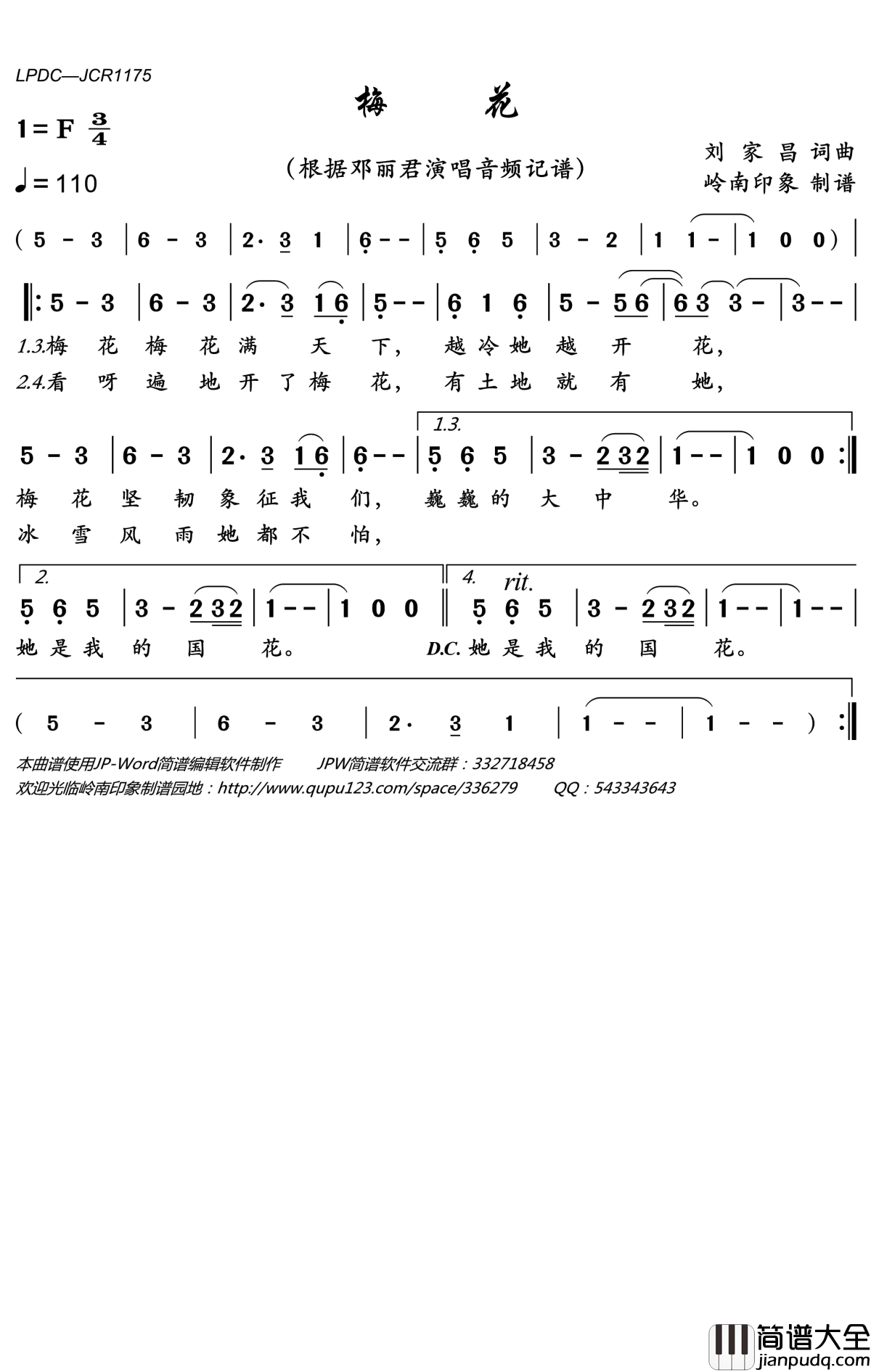 LPDC—JCR1175

梅 花

1=F $\frac{3}{4}$

♩=110

（根据邓丽君演唱音频记谱）

刘 家 昌 词曲
岭南印象 制谱

( 5 - 3 | 6 - 3 | 2· 3 1 | 6 - - | 5 6 5 | 3 - 2 | 1 1 - | 1 0 0 ) |

‖: 5 - 3 | 6 - 3 | 2· 3 1 6 | 5 - - | 6 1 6 | 5 - 5 6 | 6 3 3 - | 3 - - |

1.3.梅 花 梅 花 满 天 下， 越 冷 她 越 开 花，
2.4.看 呀 遍 地 开 了 梅 花， 有 土 地 就 有 她，

5 - 3 | 6 - 3 | 2· 3 1 6 | 6 - - | 1.3. 5 6 5 | 3 - 2 3 2 | 1 - - | 1 0 0 :‖

梅 花 坚 韧 象 征 我 们， 巍 巍 的 大 中 华。
冰 雪 风 雨 她 都 不 怕，

2. 5 6 5 | 3 - 2 3 2 | 1 - - | 1 0 0 ‖ 4. rit. 5 6 5 | 3 - 2 3 2 | 1 - - | 1 - - |

她 是 我 的 国 花。 D.C. 她 是 我 的 国 花。

( 5 - 3 | 6 - 3 | 2· 3 1 | 1 - - | 1 - - ) :‖

本曲谱使用JP-Word简谱编辑软件制作 JPW简谱软件交流群：332718458
欢迎光临岭南印象制谱园地：http://www.qupu123.com/space/336279 QQ：543343643

简谱大全
jianpudq.com